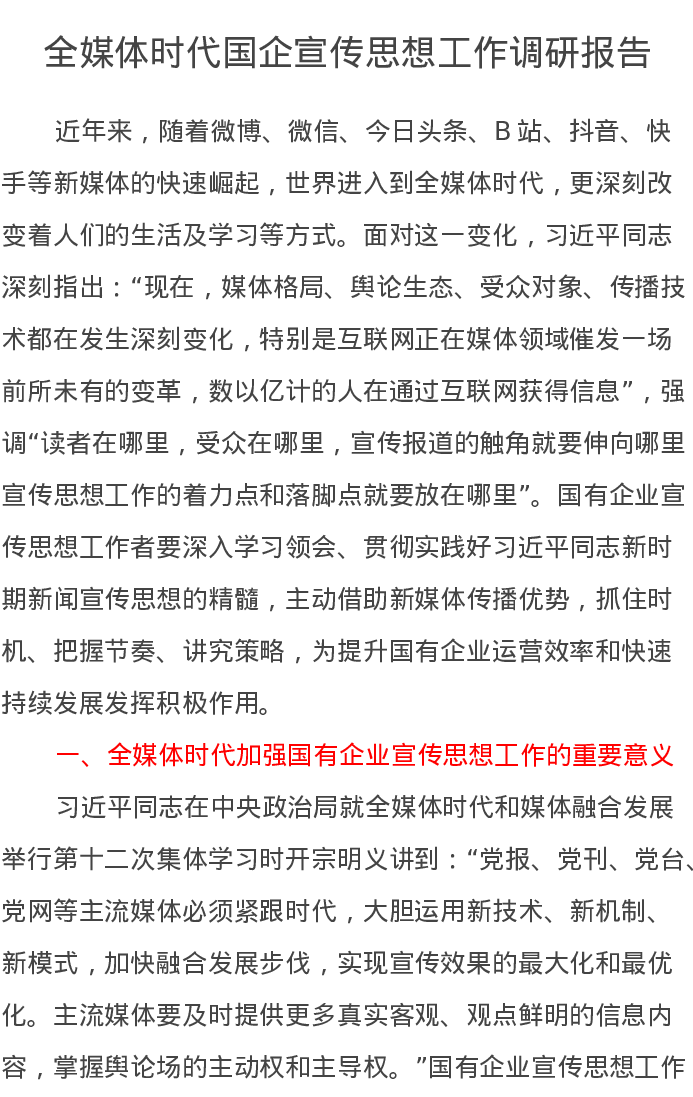 全媒体时代国企宣传思想工作调研报告

近年来，随着微博、微信、今日头条、B 站、抖音、快手等新媒体的快速崛起，世界进入到全媒体时代，更深刻改变着人们的生活及学习等方式。面对这一变化，习近平同志深刻指出：“现在，媒体格局、舆论生态、受众对象、传播技术都在发生深刻变化，特别是互联网正在媒体领域催发一场前所未有的变革，数以亿计的人在通过互联网获得信息”，强调“读者在哪里，受众在哪里，宣传报道的触角就要伸向哪里宣传思想工作的着力点和落脚点就要放在哪里”。国有企业宣传思想工作者要深入学习领会、贯彻实践好习近平同志新时期新闻宣传思想的精髓，主动借助新媒体传播优势，抓住时机、把握节奏、讲究策略，为提升国有企业运营效率和快速持续发展发挥积极作用。

一、全媒体时代加强国有企业宣传思想工作的重要意义

习近平同志在中央政治局就全媒体时代和媒体融合发展举行第十二次集体学习时开宗明义讲到：“党报、党刊、党台、党网等主流媒体必须紧跟时代，大胆运用新技术、新机制、新模式，加快融合发展步伐，实现宣传效果的最大化和最优化。主流媒体要及时提供更多真实客观、观点鲜明的信息内容，掌握舆论场的主动权和主导权。”国有企业宣传思想工作